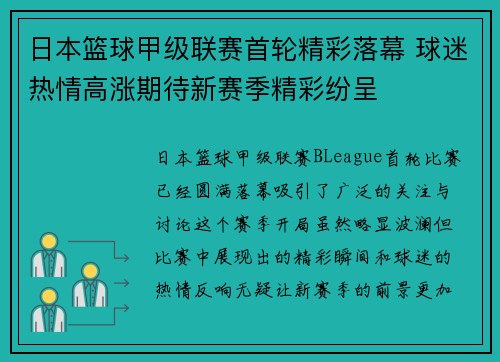 日本篮球甲级联赛首轮精彩落幕 球迷热情高涨期待新赛季精彩纷呈

日本篮球甲级联赛BLeague首轮比赛已经圆满落幕吸引了广泛的关注与讨论这个赛季开局虽然略显波澜但比赛中展现出的精彩瞬间和球迷的热情反响无疑让新赛季的前景更加